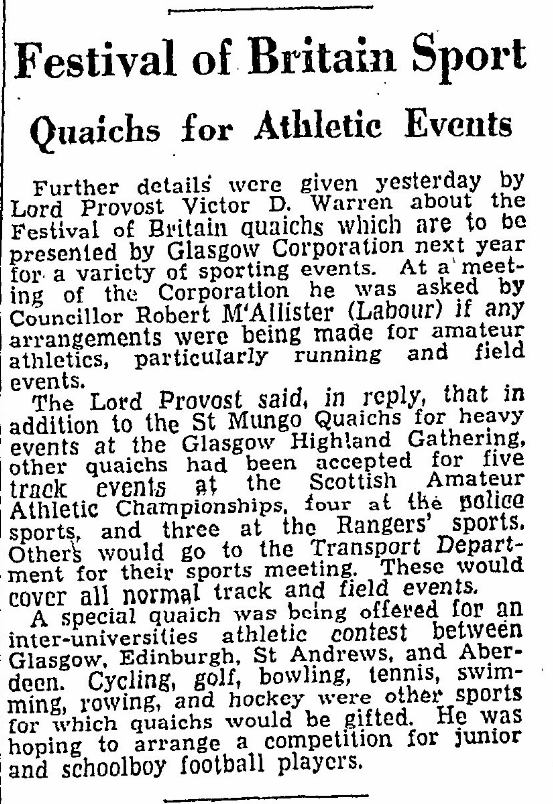 Festival of Britain Sport

Quaichs for Athletic Events

Further details were given yesterday by Lord Provost Victor D. Warren about the Festival of Britain quaichs which are to be presented by Glasgow Corporation next year for a variety of sporting events. At a meeting of the Corporation he was asked by Councillor Robert M'Allister (Labour) if any arrangements were being made for amateur athletics, particularly running and field events.

The Lord Provost said, in reply, that in addition to the St Mungo Quaichs for heavy events at the Glasgow Highland Gathering, other quaichs had been accepted for five track events at the Scottish Amateur Athletic Championships, four at the police sports, and three at the Rangers' sports. Others would go to the Transport Department for their sports meeting. These would cover all normal track and field events.

A special quaich was being offered for an inter-universities athletic contest between Glasgow, Edinburgh, St Andrews, and Aberdeen. Cycling, golf, bowling, tennis, swimming, rowing, and hockey were other sports for which quaichs would be gifted. He was hoping to arrange a competition for junior and schoolboy football players.